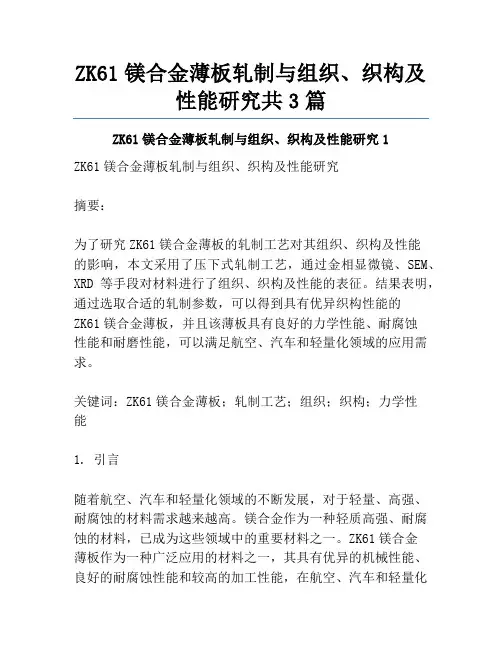 ZK61 镁合金薄板轧制与组织、织构及性能研究共 3 篇

ZK61 镁合金薄板轧制与组织、织构及性能研究 1

ZK61 镁合金薄板轧制与组织、织构及性能研究

摘要：

为了研究 ZK61 镁合金薄板的轧制工艺对其组织、织构及性能的影响，本文采用了压下式轧制工艺，通过金相显微镜、SEM、XRD 等手段对材料进行了组织、织构及性能的表征。结果表明，通过选取合适的轧制参数，可以得到具有优异织构性能的 ZK61 镁合金薄板，并且该薄板具有良好的力学性能、耐腐蚀性能和耐磨性能，可以满足航空、汽车和轻量化领域的应用需求。

关键词：ZK61 镁合金薄板；轧制工艺；组织；织构；力学性能

1. 引言

随着航空、汽车和轻量化领域的不断发展，对于轻量、高强、耐腐蚀的材料需求越来越高。镁合金作为一种轻质高强、耐腐蚀的材料，已成为这些领域中的重要材料之一。ZK61 镁合金薄板作为一种广泛应用的材料之一，其具有优异的机械性能、良好的耐腐蚀性能和较高的加工性能，在航空、汽车和轻量化